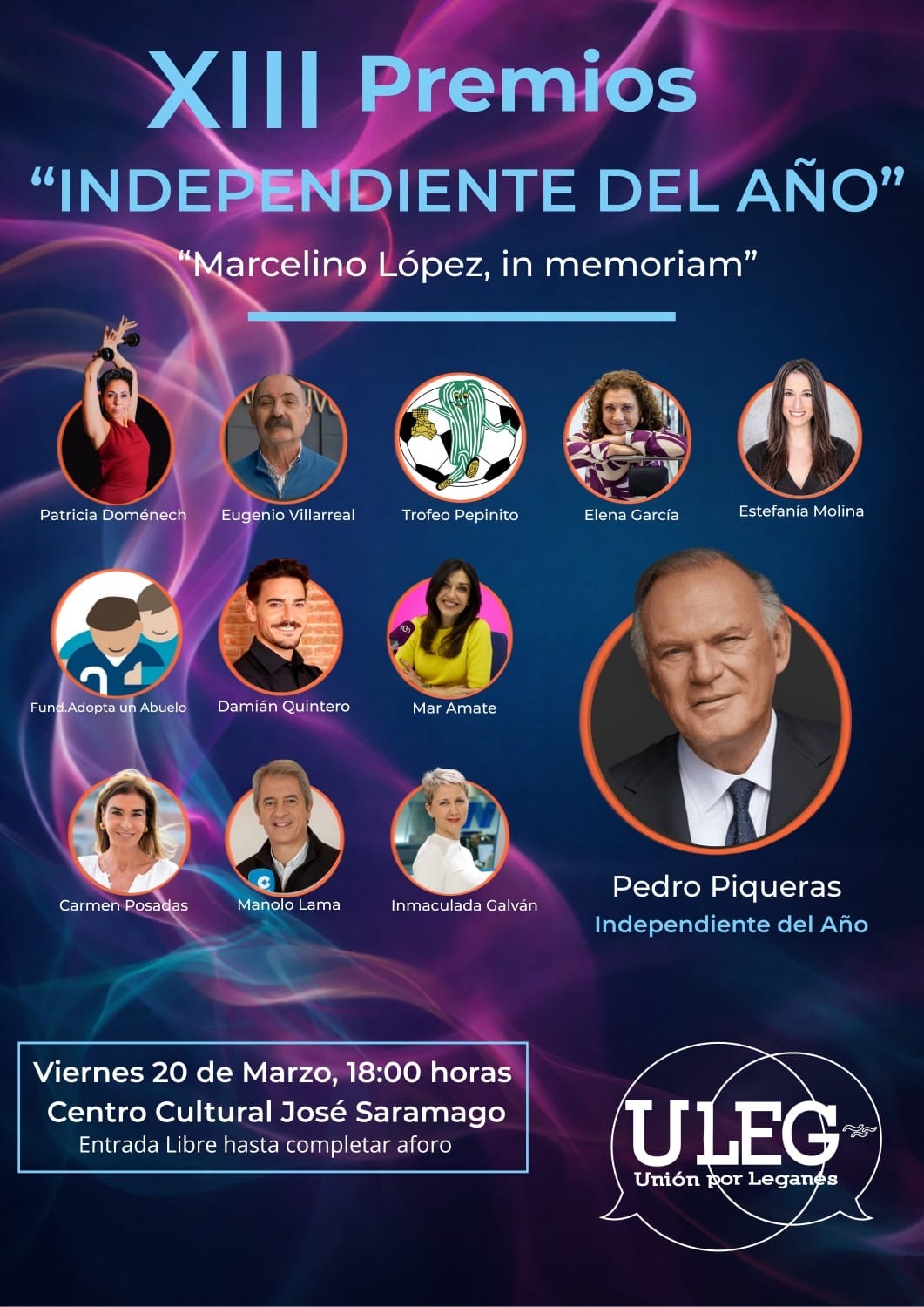 XIII Premios

"INDEPENDIENTE DEL AÑO"

"Marcelino López, in memoriam"

Patricia Doménech

Eugenio Villarreal

Trofeo Pepinito

Elena García

Estefanía Molina

Fund.Adopta un Abuelo

Damián Quintero

Mar Amate

Carmen Posadas

Manolo Lama

Inmaculada Galván

Pedro Piqueras
Independiente del Año

Viernes 20 de Marzo, 18:00 horas
Centro Cultural José Saramago
Entrada Libre hasta completar aforo

ULEG
Unión por Leganés